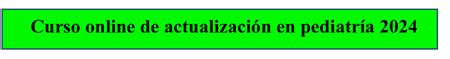 Curso online de actualización en pediatría 2024